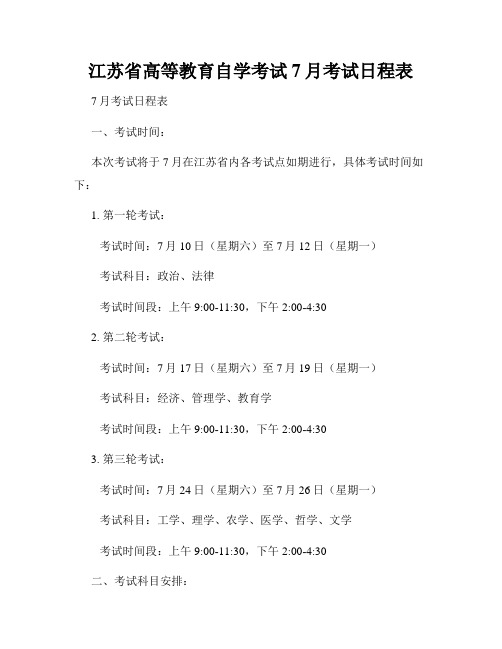 江苏省高等教育自学考试 7 月考试日程表

7 月考试日程表

一、考试时间：

本次考试将于 7 月在江苏省内各考试点如期进行，具体考试时间如下：

1. 第一轮考试：

考试时间：7 月 10 日（星期六）至 7 月 12 日（星期一）

考试科目：政治、法律

考试时间段：上午 9:00-11:30，下午 2:00-4:30

2. 第二轮考试：

考试时间：7 月 17 日（星期六）至 7 月 19 日（星期一）

考试科目：经济、管理学、教育学

考试时间段：上午 9:00-11:30，下午 2:00-4:30

3. 第三轮考试：

考试时间：7 月 24 日（星期六）至 7 月 26 日（星期一）

考试科目：工学、理学、农学、医学、哲学、文学

考试时间段：上午 9:00-11:30，下午 2:00-4:30

二、考试科目安排：